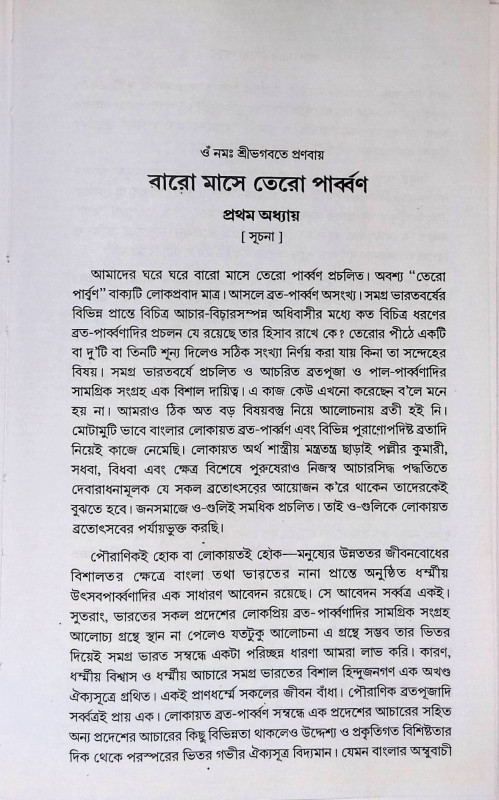 ওঁ নমঃ শ্রীভগবতে প্রণবায়

বারো মাসে তেরো পার্ব্বণ

প্রথম অধ্যায়

[ সূচনা ]

আমাদের ঘরে ঘরে বারো মাসে তেরো পার্ব্বণ প্রচলিত। অবশ্য "তেরো পার্ব্বণ" বাক্যটি লোকপ্রবাদ মাত্র। আসলে ব্রত-পার্ব্বণ অসংখ্য। সমগ্র ভারতবর্ষের বিভিন্ন প্রান্তে বিচিত্র আচার-বিচারসম্পন্ন অধিবাসীর মধ্যে কত বিচিত্র ধরণের ব্রত-পার্ব্বণাদির প্রচলন যে রয়েছে তার হিসাব রাখে কে? তেরোর পীঠে একটি বা দু'টি বা তিনটি শূন্য দিলেও সঠিক সংখ্যা নির্ণয় করা যায় কিনা তা সন্দেহের বিষয়। সমগ্র ভারতবর্ষে প্রচলিত ও আচরিত ব্রতপূজা ও পাল-পার্ব্বণাদির সামগ্রিক সংগ্রহ এক বিশাল দায়িত্ব। এ কাজ কেউ এখনো করেছেন ব'লে মনে হয় না। আমরাও ঠিক অত বড় বিষয়বস্তু নিয়ে আলোচনায় ব্রতী হই নি। মোটামুটি ভাবে বাংলার লোকায়ত ব্রত-পার্ব্বণ এবং বিভিন্ন পুরাণোপদিষ্ট ব্রতাদি নিয়েই কাজে নেমেছি। লোকায়ত অর্থ শাস্ত্রীয় মন্ত্রতন্ত্র ছাড়াই পল্লীর কুমারী, সধবা, বিধবা এবং ক্ষেত্র বিশেষে পুরুষেরাও নিজস্ব আচারসিদ্ধ পদ্ধতিতে দেবারাধনামূলক যে সকল ব্রতোৎসবের আয়োজন ক'রে থাকেন তাদেরকেই বুঝতে হবে। জনসমাজে ও-গুলিই সমধিক প্রচলিত। তাই ও-গুলিকে লোকায়ত ব্রতোৎসবের পর্যায়ভুক্ত করছি।

পৌরাণিকই হোক বা লোকায়তই হোক—মনুষ্যের উন্নততর জীবনবোধের বিশালতর ক্ষেত্রে বাংলা তথা ভারতের নানা প্রান্তে অনুষ্ঠিত ধর্ম্মীয় উৎসবপার্ব্বণাদির এক সাধারণ আবেদন রয়েছে। সে আবেদন সর্ব্বত্র একই। সুতরাং, ভারতের সকল প্রদেশের লোকপ্রিয় ব্রত-পার্ব্বণাদির সামগ্রিক সংগ্রহ আলোচ্য গ্রন্থে স্থান না পেলেও যতটুকু আলোচনা এ গ্রন্থে সম্ভব তার ভিতর দিয়েই সমগ্র ভারত সম্বন্ধে একটা পরিচ্ছন্ন ধারণা আমরা লাভ করি। কারণ, ধর্ম্মীয় বিশ্বাস ও ধর্ম্মীয় আচারে সমগ্র ভারতের বিশাল হিন্দুজনগণ এক অখণ্ড ঐক্যসূত্রে গ্রথিত। একই প্রাণধর্ম্মে সকলের জীবন বাঁধা। পৌরাণিক ব্রতপূজাদি সর্ব্বত্রই প্রায় এক। লোকায়ত ব্রত-পার্ব্বণ সম্বন্ধে এক প্রদেশের আচারের সহিত অন্য প্রদেশের আচারের কিছু বিভিন্নতা থাকলেও উদ্দেশ্য ও প্রকৃতিগত বিশিষ্টতার দিক থেকে পরস্পরের ভিতর গভীর ঐক্যসূত্র বিদ্যমান। যেমন বাংলার অম্বুবাচী